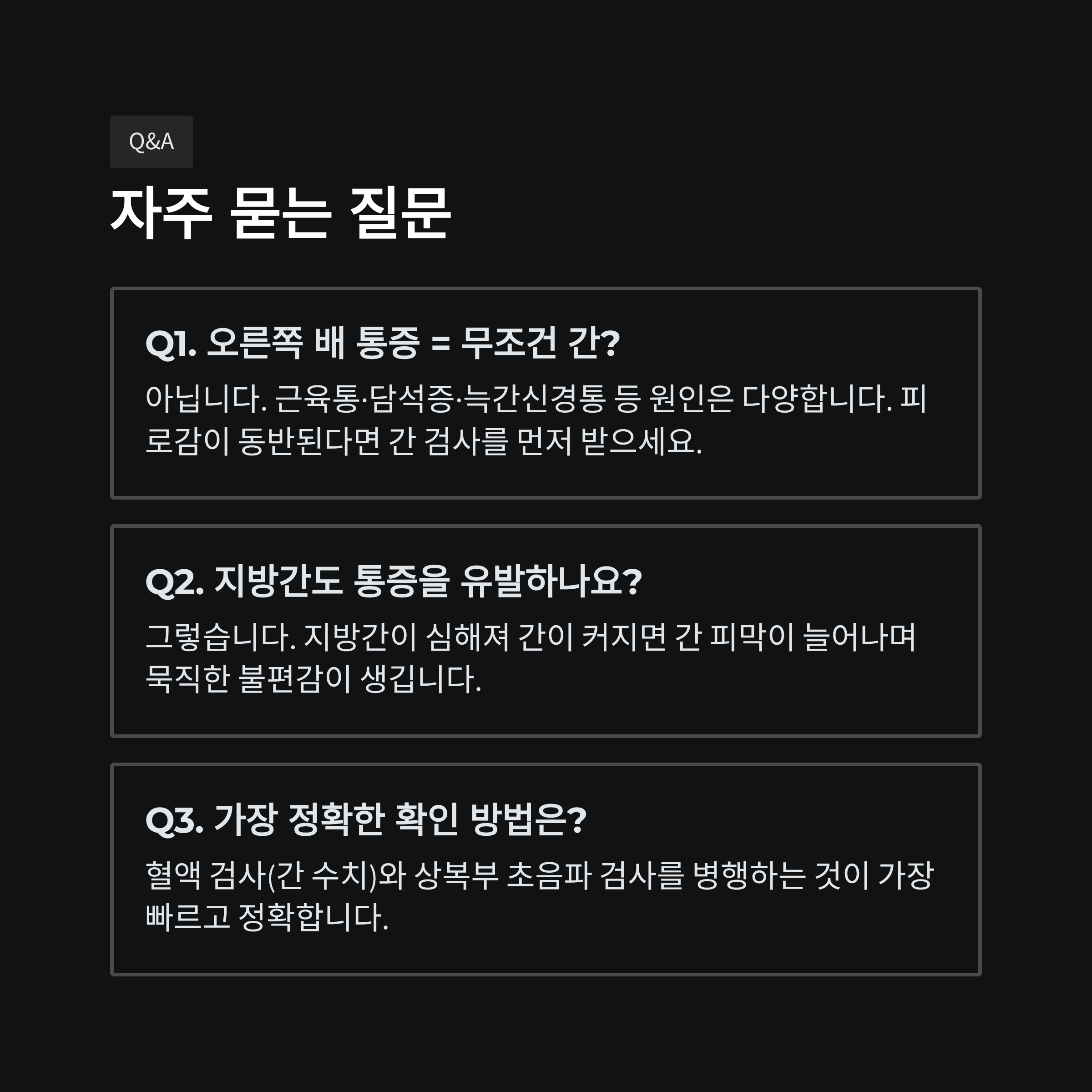 Q&A

자주 묻는 질문

Q1. 오른쪽 배 통증 = 무조건 간?

아닙니다. 근육통·담석증·늑간신경통 등 원인은 다양합니다. 피로감이 동반된다면 간 검사를 먼저 받으세요.

Q2. 지방간도 통증을 유발하나요?

그렇습니다. 지방간이 심해져 간이 커지면 간 피막이 늘어나며 묵직한 불편감이 생깁니다.

Q3. 가장 정확한 확인 방법은?

혈액 검사(간 수치)와 상복부 초음파 검사를 병행하는 것이 가장 빠르고 정확합니다.